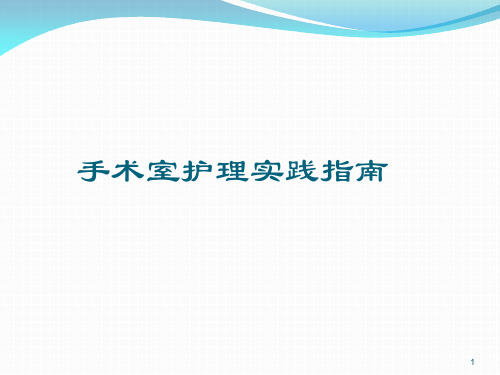 手术室护理实践指南

1